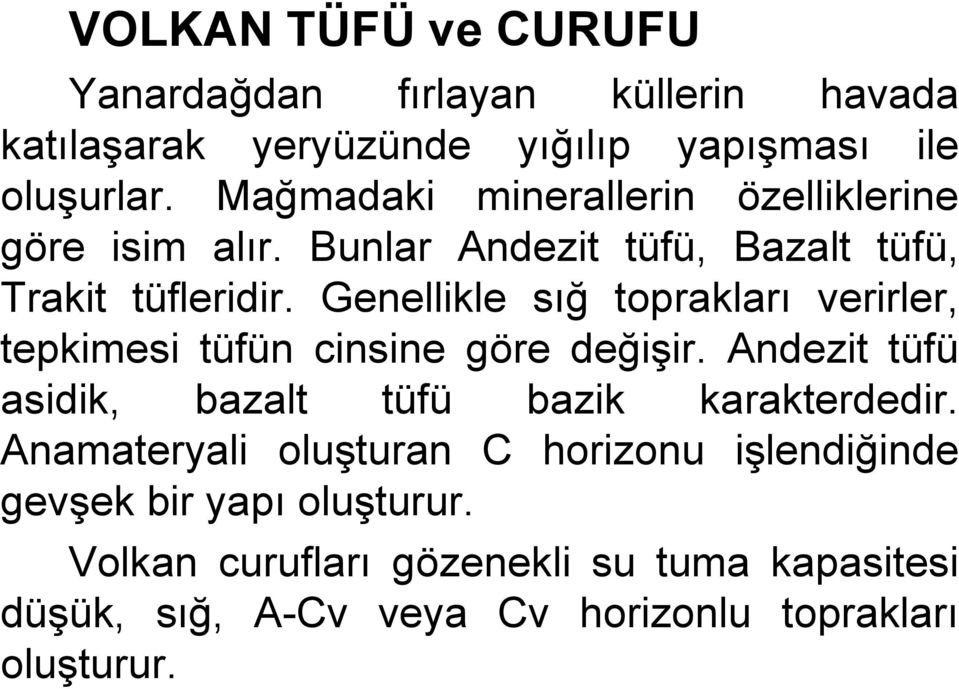 VOLKAN TÜFÜ ve CURUFU

Yanardağdan fırlayan küllerin havada katılaşarak yeryüzünde yığılıp yapışması ile oluşurlar. Mağmadaki minerallerin özelliklerine göre isim alır. Bunlar Andezit tüfü, Bazalt tüfü, Trakit tüfleridir. Genellikle sığ toprakları verirler, tepkimesi tüfün cinsine göre değişir. Andezit tüfü asidik, bazalt tüfü bazik karakterdedir. Anamateryali oluşturan C horizonu işlendiğinde gevşek bir yapı oluşturur.

Volkan curufları gözenekli su tuma kapasitesi düşük, sığ, A-Cv veya Cv horizonlu toprakları oluşturur.